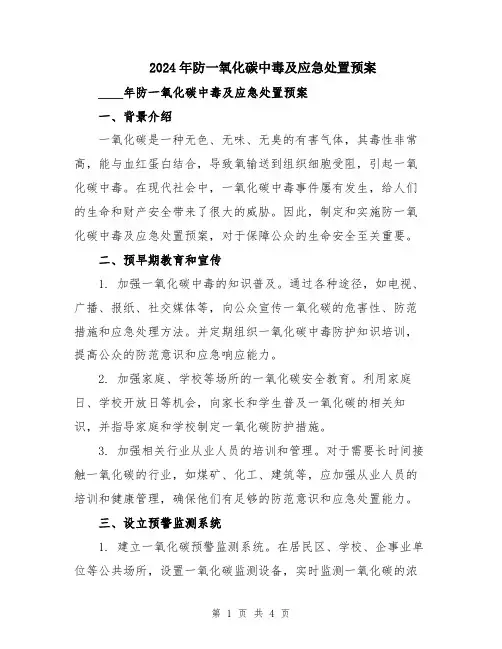 2024年防一氧化碳中毒及应急处置预案

____年防一氧化碳中毒及应急处置预案

一、背景介绍

一氧化碳是一种无色、无味、无臭的有害气体，其毒性非常高，能与血红蛋白结合，导致氧输送到组织细胞受阻，引起一氧化碳中毒。在现代社会中，一氧化碳中毒事件屡有发生，给人们的生命和财产安全带来了很大的威胁。因此，制定和实施防一氧化碳中毒及应急处置预案，对于保障公众的生命安全至关重要。

二、预早期教育和宣传

1. 加强一氧化碳中毒的知识普及。通过各种途径，如电视、广播、报纸、社交媒体等，向公众宣传一氧化碳的危害性、防范措施和应急处理方法。并定期组织一氧化碳中毒防护知识培训，提高公众的防范意识和应急响应能力。

2. 加强家庭、学校等场所的一氧化碳安全教育。利用家庭日、学校开放日等机会，向家长和学生普及一氧化碳的相关知识，并指导家庭和学校制定一氧化碳防护措施。

3. 加强相关行业从业人员的培训和管理。对于需要长时间接触一氧化碳的行业，如煤矿、化工、建筑等，应加强从业人员的培训和健康管理，确保他们有足够的防范意识和应急处置能力。

三、设立预警监测系统

1. 建立一氧化碳预警监测系统。在居民区、学校、企事业单位等公共场所，设置一氧化碳监测设备，实时监测一氧化碳的浓

第 1 页 共 4 页